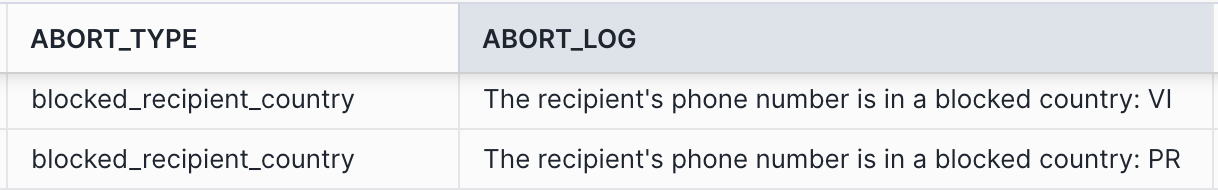 | ABORT_TYPE | ABORT_LOG |
|---|---|
| blocked_recipient_country | The recipient's phone number is in a blocked country: VI |
| blocked_recipient_country | The recipient's phone number is in a blocked country: PR |